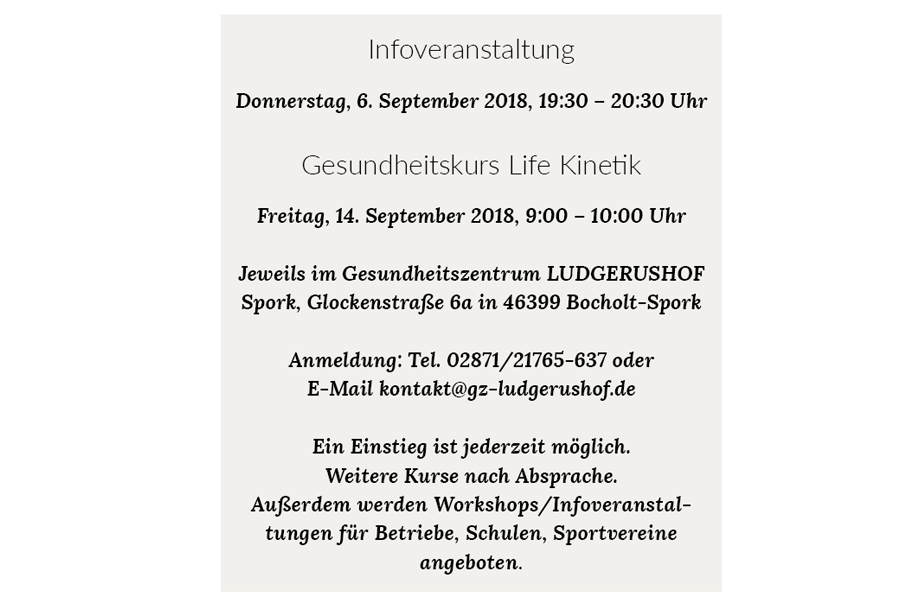 Infoveranstaltung

Donnerstag, 6. September 2018, 19:30 – 20:30 Uhr

Gesundheitskurs Life Kinetik

Freitag, 14. September 2018, 9:00 – 10:00 Uhr

Jeweils im Gesundheitszentrum LUDGERUSHOF Spork, Glockenstraße 6a in 46399 Bocholt-Spork

Anmeldung: Tel. 02871/21765-637 oder E-Mail kontakt@gz-ludgerushof.de

Ein Einstieg ist jederzeit möglich. Weitere Kurse nach Absprache. Außerdem werden Workshops/Infoveranstaltungen für Betriebe, Schulen, Sportvereine angeboten.